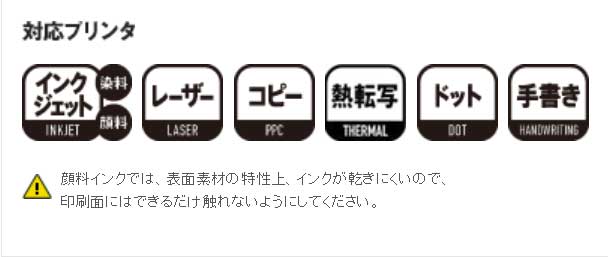 対応プリンタ

インクジェット 染料 顔料 INKJET

レーザー LASER

コピー PPC

熱転写 THERMAL

ドット DOT

手書き HANDWRITING

顔料インクでは、表面素材の特性上、インクが乾きにくいので、印刷面にはできるだけ触れないようにしてください。